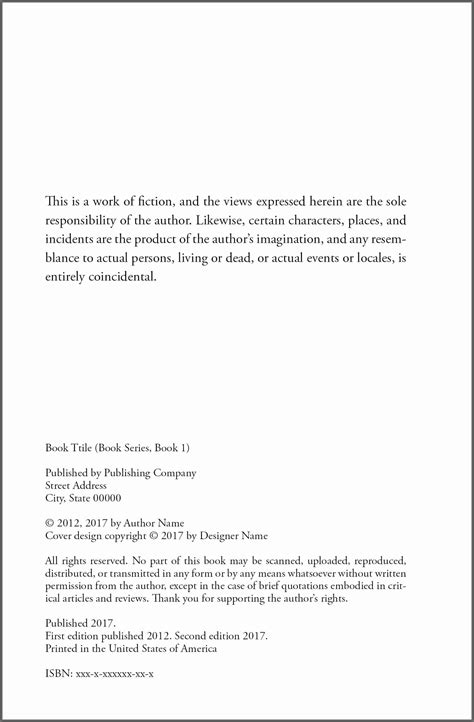 This is a work of fiction, and the views expressed herein are the sole responsibility of the author. Likewise, certain characters, places, and incidents are the product of the author's imagination, and any resemblance to actual persons, living or dead, or actual events or locales, is entirely coincidental.

Book Ttile (Book Series, Book 1)

Published by Publishing Company
Street Address
City, State 00000

© 2012, 2017 by Author Name
Cover design copyright © 2017 by Designer Name

All rights reserved. No part of this book may be scanned, uploaded, reproduced, distributed, or transmitted in any form or by any means whatsoever without written permission from the author, except in the case of brief quotations embodied in critical articles and reviews. Thank you for supporting the author's rights.

Published 2017.
First edition published 2012. Second edition 2017.
Printed in the United States of America

ISBN: xxx-x-xxxxxx-xx-x